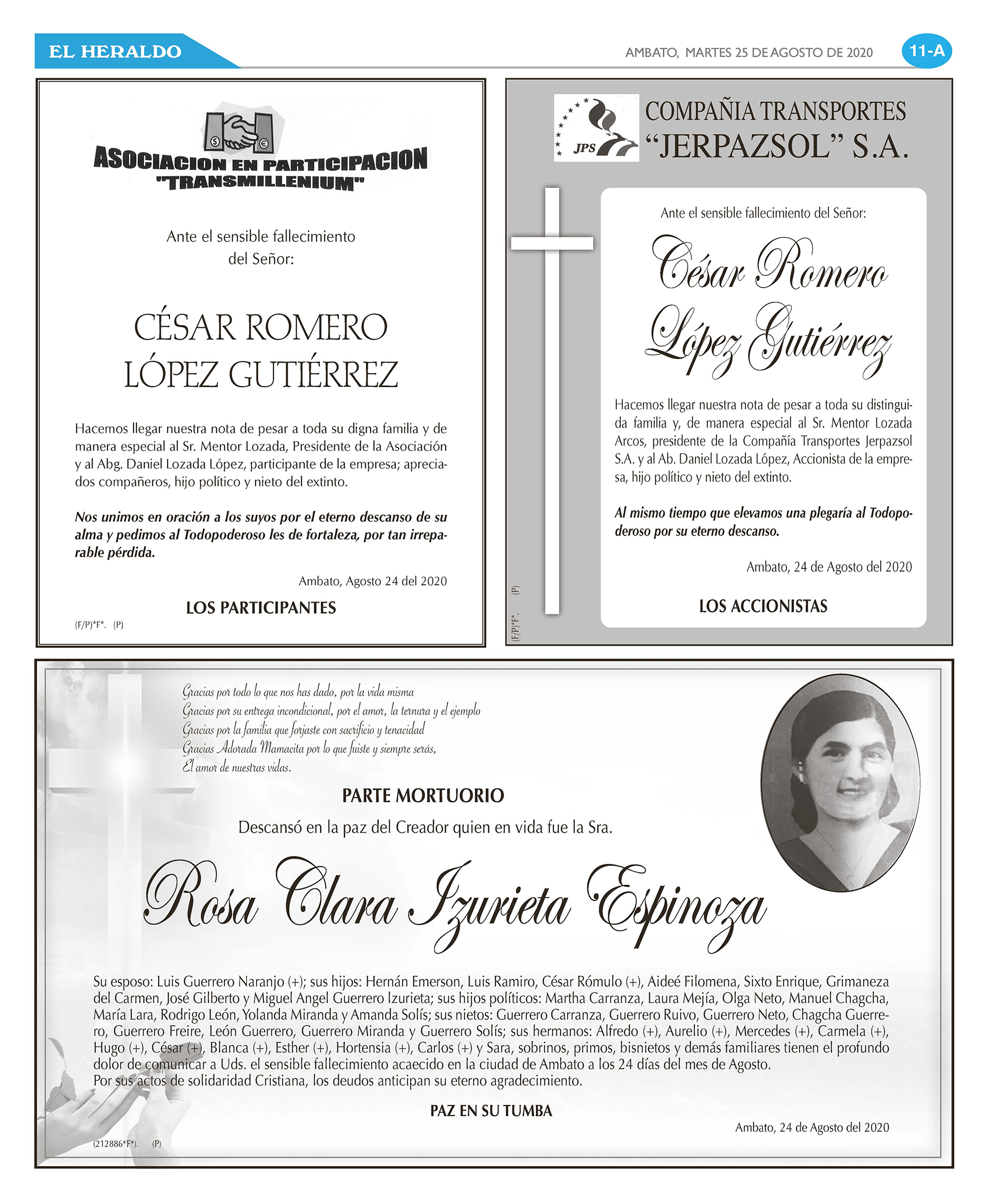 EL HERALDO

AMBATO, MARTES 25 DE AGOSTO DE 2020

11-A

ASOCIACION EN PARTICIPACION "TRANSMILLENIUM"

Ante el sensible fallecimiento del Señor:

CÉSAR ROMERO LÓPEZ GUTIÉRREZ

Hacemos llegar nuestra nota de pesar a toda su digna familia y de manera especial al Sr. Mentor Lozada, Presidente de la Asociación y al Abg. Daniel Lozada López, participante de la empresa; apreciados compañeros, hijo político y nieto del extinto.

Nos unimos en oración a los suyos por el eterno descanso de su alma y pedimos al Todopoderoso les de fortaleza, por tan irreparable pérdida.

Ambato, Agosto 24 del 2020

LOS PARTICIPANTES

(F/P)*F*. (P)

JPS

COMPAÑIA TRANSPORTES "JERPAZSOL" S.A.

Ante el sensible fallecimiento del Señor:

César Romero López Gutiérrez

Hacemos llegar nuestra nota de pesar a toda su distinguida familia y, de manera especial al Sr. Mentor Lozada Arcos, presidente de la Compañía Transportes Jerpazsol S.A. y al Ab. Daniel Lozada López, Accionista de la empresa, hijo político y nieto del extinto.

Al mismo tiempo que elevamos una plegaría al Todopoderoso por su eterno descanso.

Ambato, 24 de Agosto del 2020

LOS ACCIONISTAS

(F/P)*F*. (P)

Gracias por todo lo que nos has dado, por la vida misma
Gracias por su entrega incondicional, por el amor, la ternura y el ejemplo
Gracias por la familia que forjaste con sacrificio y tenacidad
Gracias Adorada Mamacita por lo que fuiste y siempre serás,
El amor de nuestras vidas.

PARTE MORTUORIO

Descansó en la paz del Creador quien en vida fue la Sra.

Rosa Clara Izurieta Espinoza

Su esposo: Luis Guerrero Naranjo (+); sus hijos: Hernán Emerson, Luis Ramiro, César Rómulo (+), Aideé Filomena, Sixto Enrique, Grimaneza del Carmen, José Gilberto y Miguel Angel Guerrero Izurieta; sus hijos políticos: Martha Carranza, Laura Mejía, Olga Neto, Manuel Chagcha, María Lara, Rodrigo León, Yolanda Miranda y Amanda Solís; sus nietos: Guerrero Carranza, Guerrero Ruivo, Guerrero Neto, Chagcha Guerrero, Guerrero Freire, León Guerrero, Guerrero Miranda y Guerrero Solís; sus hermanos: Alfredo (+), Aurelio (+), Mercedes (+), Carmela (+), Hugo (+), César (+), Blanca (+), Esther (+), Hortensia (+), Carlos (+) y Sara, sobrinos, primos, bisnietos y demás familiares tienen el profundo dolor de comunicar a Uds. el sensible fallecimiento acaecido en la ciudad de Ambato a los 24 días del mes de Agosto.
Por sus actos de solidaridad Cristiana, los deudos anticipan su eterno agradecimiento.

PAZ EN SU TUMBA

Ambato, 24 de Agosto del 2020

(212886*F*). (P)